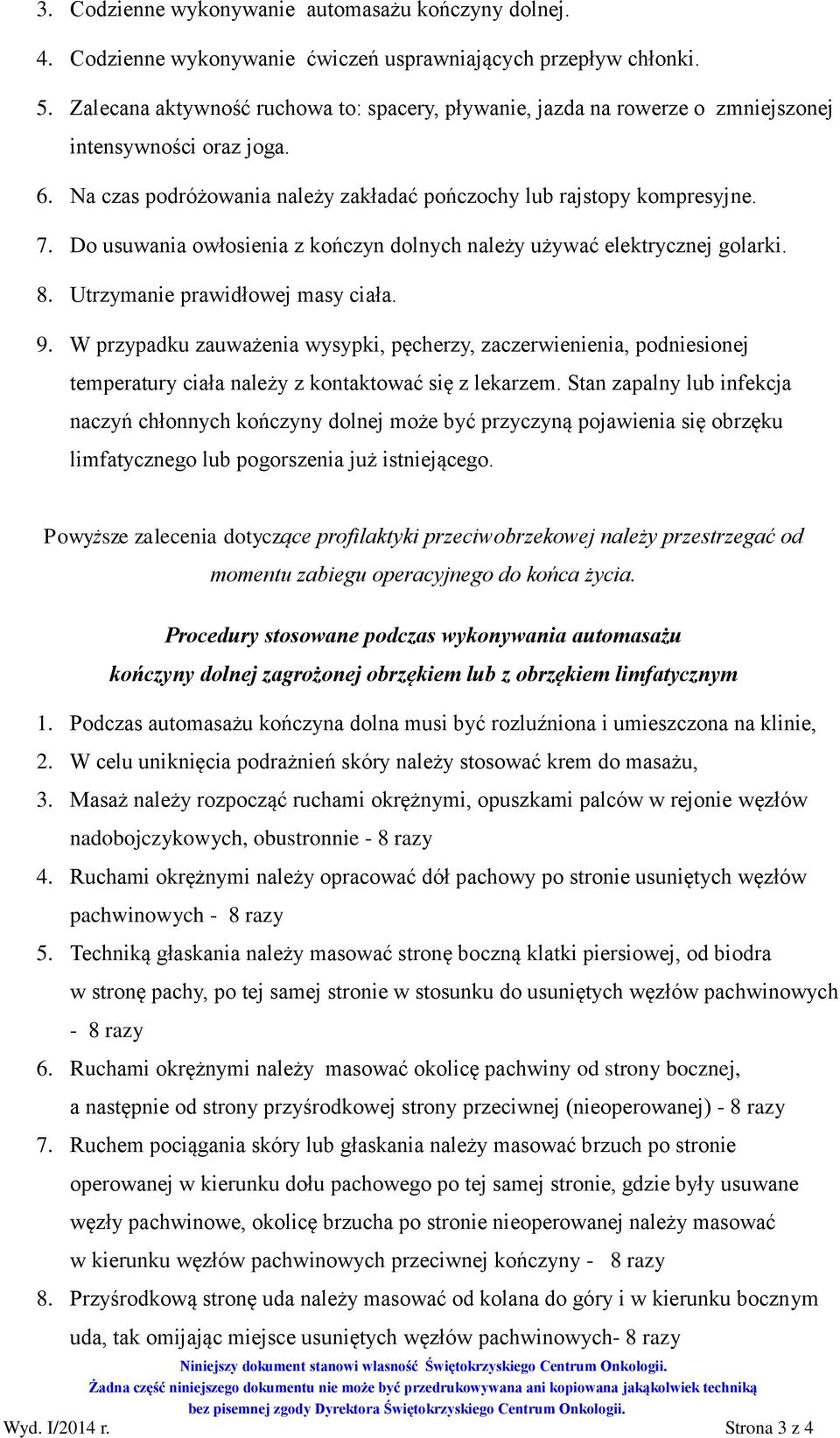 3. Codzienne wykonywanie automasażu kończyny dolnej.
4. Codzienne wykonywanie ćwiczeń usprawniających przepływ chłonki.
5. Zalecana aktywność ruchowa to: spacery, pływanie, jazda na rowerze o zmniejszonej intensywności oraz joga.
6. Na czas podróżowania należy zakładać pończochy lub rajstopy kompresyjne.
7. Do usuwania owłosienia z kończyn dolnych należy używać elektrycznej golarki.
8. Utrzymanie prawidłowej masy ciała.
9. W przypadku zauważenia wysypki, pęcherzy, zaczerwienienia, podniesionej temperatury ciała należy z kontaktować się z lekarzem. Stan zapalny lub infekcja naczyń chłonnych kończyny dolnej może być przyczyną pojawienia się obrzęku limfatycznego lub pogorszenia już istniejącego.

Powyższe zalecenia dotyczące profilaktyki przeciwobrzekowej należy przestrzegać od momentu zabiegu operacyjnego do końca życia.

Procedury stosowane podczas wykonywania automasażu kończyny dolnej zagrożonej obrzękiem lub z obrzękiem limfatycznym

1. Podczas automasażu kończyna dolna musi być rozluźniona i umieszczona na klinie,
2. W celu uniknięcia podrażnień skóry należy stosować krem do masażu,
3. Masaż należy rozpocząć ruchami okrężnymi, opuszkami palców w rejonie węzłów nadobojczykowych, obustronnie - 8 razy
4. Ruchami okrężnymi należy opracować dół pachowy po stronie usuniętych węzłów pachwinowych - 8 razy
5. Techniką głaskania należy masować stronę boczną klatki piersiowej, od biodra w stronę pachy, po tej samej stronie w stosunku do usuniętych węzłów pachwinowych - 8 razy
6. Ruchami okrężnymi należy masować okolicę pachwiny od strony bocznej, a następnie od strony przyśrodkowej strony przeciwnej (nieoperowanej) - 8 razy
7. Ruchem pociągania skóry lub głaskania należy masować brzuch po stronie operowanej w kierunku dołu pachowego po tej samej stronie, gdzie były usuwane węzły pachwinowe, okolicę brzucha po stronie nieoperowanej należy masować w kierunku węzłów pachwinowych przeciwnej kończyny - 8 razy
8. Przyśrodkową stronę uda należy masować od kolana do góry i w kierunku bocznym uda, tak omijając miejsce usuniętych węzłów pachwinowych- 8 razy

Niniejszy dokument stanowi własność Świętokrzyskiego Centrum Onkologii.
Żadna część niniejszego dokumentu nie może być przedrukowywana ani kopiowana jakąkolwiek techniką bez pisemnej zgody Dyrektora Świętokrzyskiego Centrum Onkologii.
Wyd. I/2014 r.
Strona 3 z 4